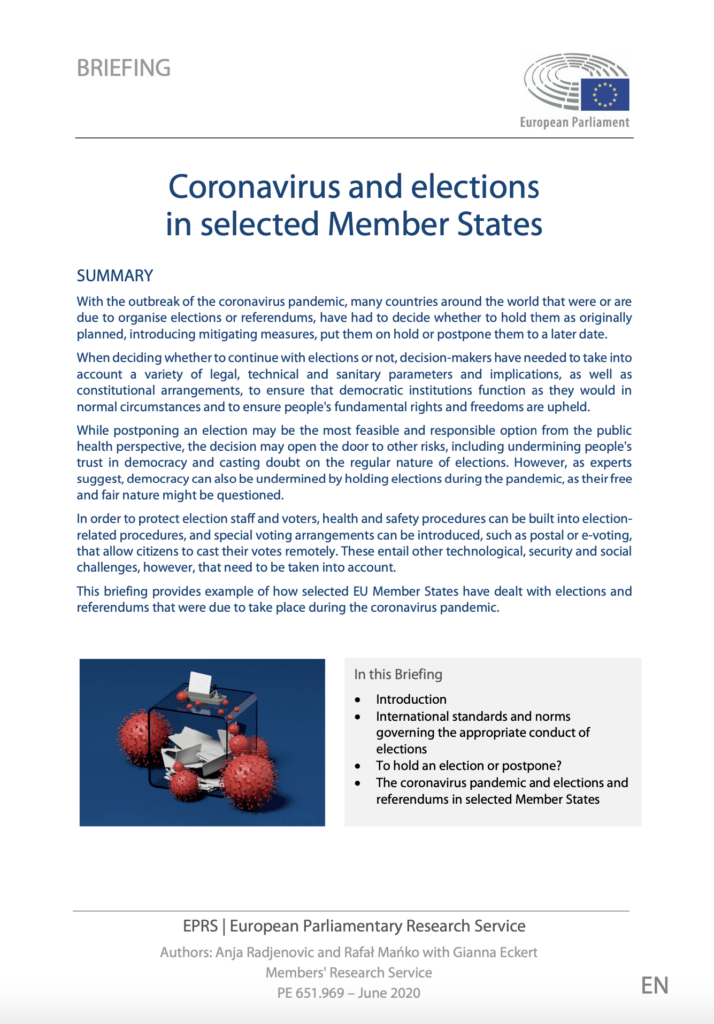 BRIEFING

European Parliament

Coronavirus and elections in selected Member States

SUMMARY

With the outbreak of the coronavirus pandemic, many countries around the world that were or are due to organise elections or referendums, have had to decide whether to hold them as originally planned, introducing mitigating measures, put them on hold or postpone them to a later date.

When deciding whether to continue with elections or not, decision-makers have needed to take into account a variety of legal, technical and sanitary parameters and implications, as well as constitutional arrangements, to ensure that democratic institutions function as they would in normal circumstances and to ensure people's fundamental rights and freedoms are upheld.

While postponing an election may be the most feasible and responsible option from the public health perspective, the decision may open the door to other risks, including undermining people's trust in democracy and casting doubt on the regular nature of elections. However, as experts suggest, democracy can also be undermined by holding elections during the pandemic, as their free and fair nature might be questioned.

In order to protect election staff and voters, health and safety procedures can be built into election-related procedures, and special voting arrangements can be introduced, such as postal or e-voting, that allow citizens to cast their votes remotely. These entail other technological, security and social challenges, however, that need to be taken into account.

This briefing provides example of how selected EU Member States have dealt with elections and referendums that were due to take place during the coronavirus pandemic.

In this Briefing

- Introduction
- International standards and norms governing the appropriate conduct of elections
- To hold an election or postpone?
- The coronavirus pandemic and elections and referendums in selected Member States

EPRS | European Parliamentary Research Service

Authors: Anja Radjenovic and Rafał Mańko with Gianna Eckert
Members' Research Service
PE 651.969 – June 2020

EN